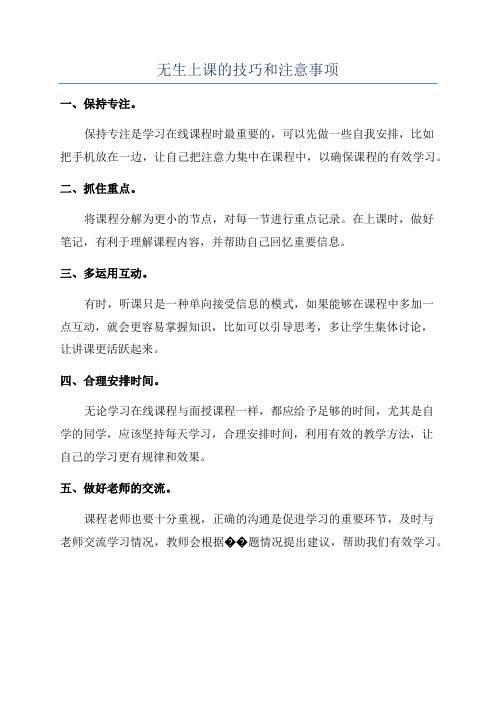 无生上课的技巧和注意事项

一、保持专注。

保持专注是学习在线课程时最重要的，可以先做一些自我安排，比如把手机放在一边，让自己把注意力集中在课程中，以确保课程的有效学习。

二、抓住重点。

将课程分解为更小的节点，对每一节进行重点记录。在上课时，做好笔记，有利于理解课程内容，并帮助自己回忆重要信息。

三、多运用互动。

有时，听课只是一种单向接受信息的模式，如果能够在课程中多加一点互动，就会更容易掌握知识，比如可以引导思考，多让学生集体讨论，让讲课更活跃起来。

四、合理安排时间。

无论学习在线课程与面授课程一样，都应给予足够的时间，尤其是自学的同学，应该坚持每天学习，合理安排时间，利用有效的教学方法，让自己的学习更有规律和效果。

五、做好老师的交流。

课程老师也要十分重视，正确的沟通是促进学习的重要环节，及时与老师交流学习情况，教师会根据��题情况提出建议，帮助我们有效学习。